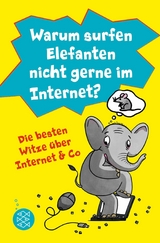 Warum surfen Elefanten nicht gerne im Internet?

Die besten Witze über Internet & Co